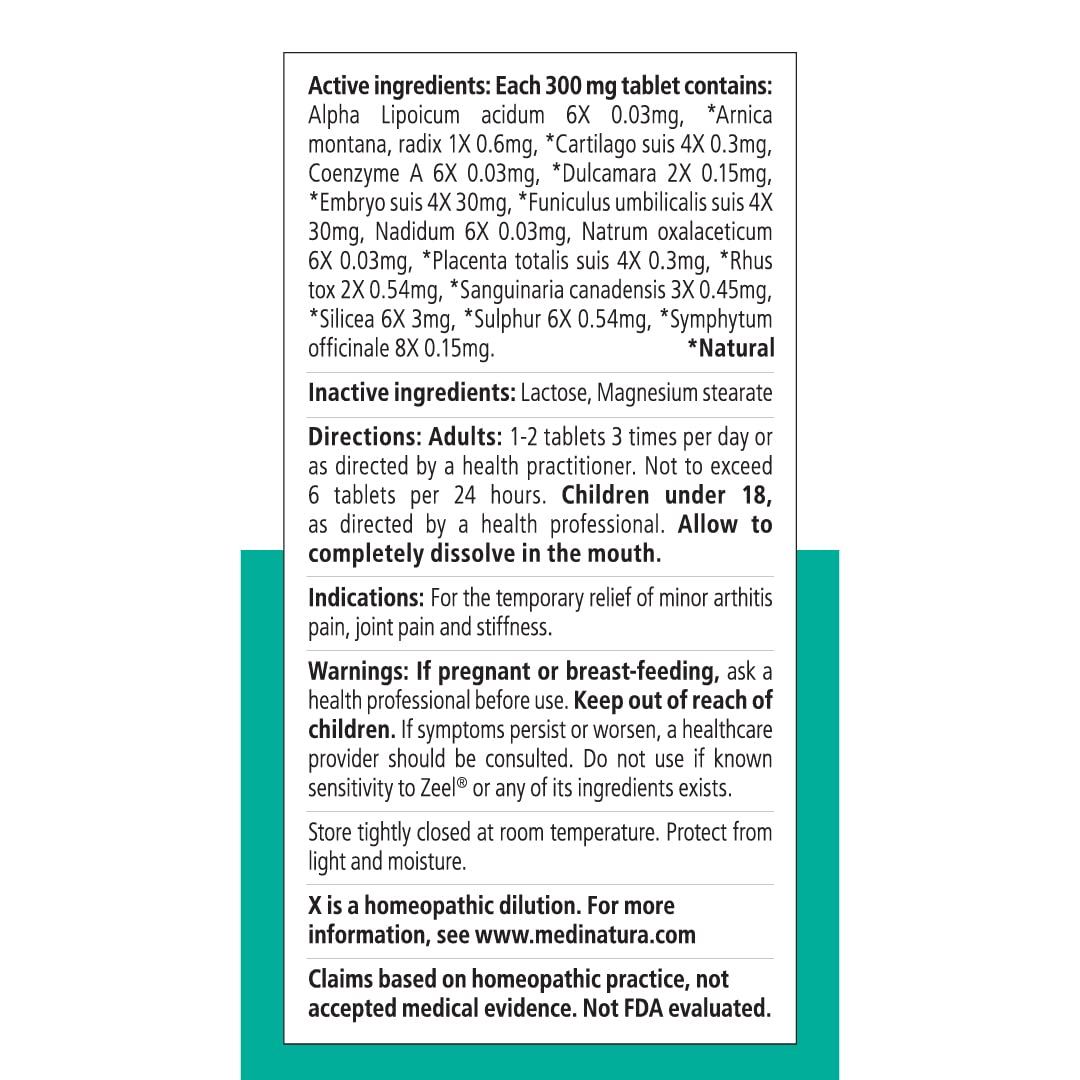 Active ingredients: Each 300 mg tablet contains: Alpha Lipoicum acidum 6X 0.03mg, *Arnica montana, radix 1X 0.6mg, *Cartilago suis 4X 0.3mg, Coenzyme A 6X 0.03mg, *Dulcamara 2X 0.15mg, *Embryo suis 4X 30mg, *Funiculus umbilicalis suis 4X 30mg, Nadidum 6X 0.03mg, Natrum oxalaceticum 6X 0.03mg, *Placenta totalis suis 4X 0.3mg, *Rhus tox 2X 0.54mg, *Sanguinaria canadensis 3X 0.45mg, *Silicea 6X 3mg, *Sulphur 6X 0.54mg, *Symphytum officinale 8X 0.15mg. *Natural

Inactive ingredients: Lactose, Magnesium stearate

Directions: Adults: 1-2 tablets 3 times per day or as directed by a health practitioner. Not to exceed 6 tablets per 24 hours. Children under 18, as directed by a health professional. Allow to completely dissolve in the mouth.

Indications: For the temporary relief of minor arthitis pain, joint pain and stiffness.

Warnings: If pregnant or breast-feeding, ask a health professional before use. Keep out of reach of children. If symptoms persist or worsen, a healthcare provider should be consulted. Do not use if known sensitivity to Zeel® or any of its ingredients exists.

Store tightly closed at room temperature. Protect from light and moisture.

X is a homeopathic dilution. For more information, see www.medinatura.com

Claims based on homeopathic practice, not accepted medical evidence. Not FDA evaluated.